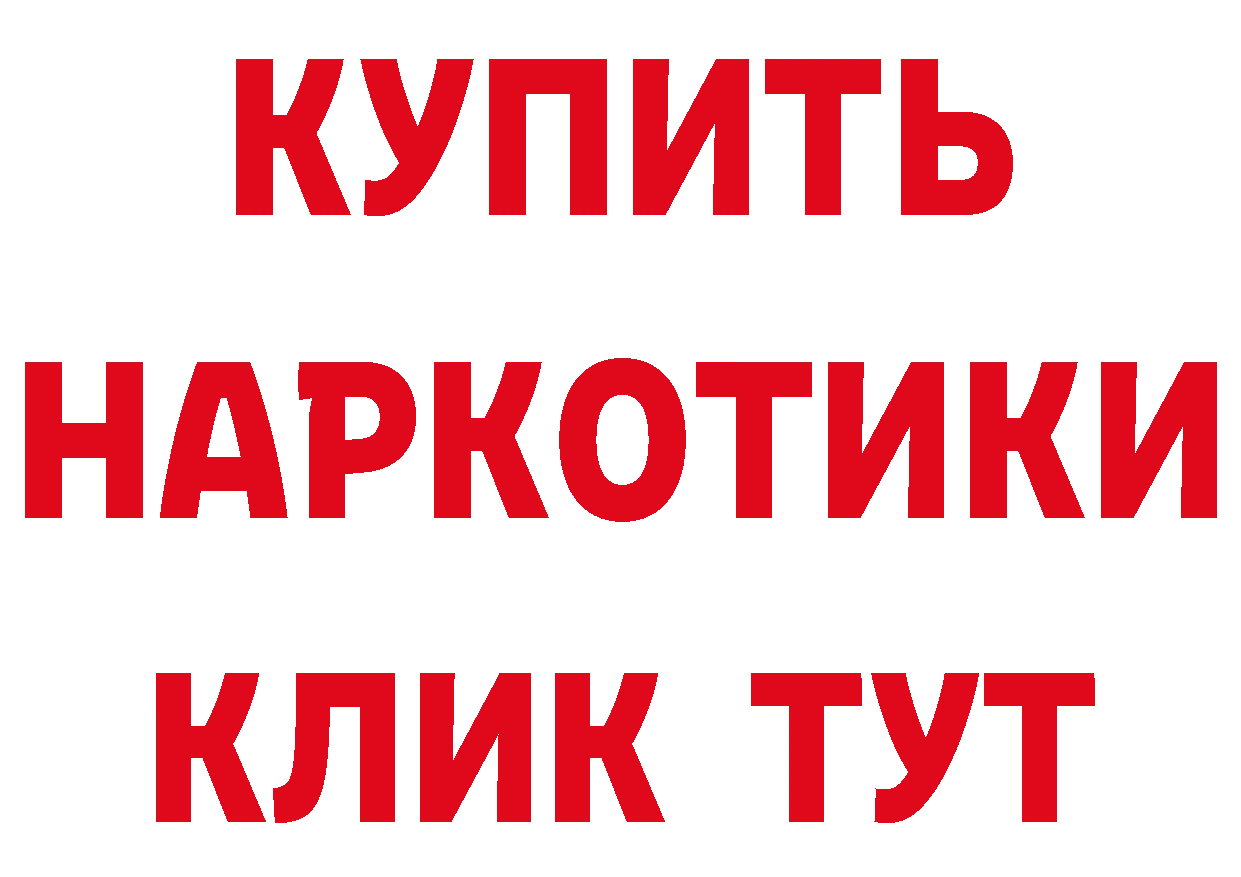 КУПИТЬ НАРКОТИКИ КЛИК ТУТ